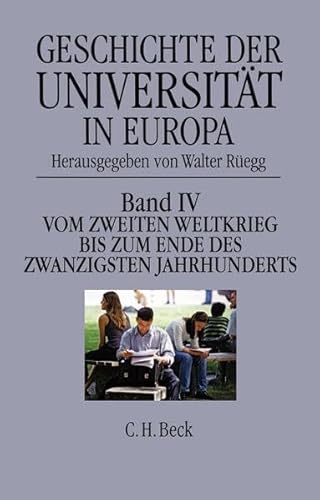 GESCHICHTE DER UNIVERSITÄT IN EUROPA

Herausgegeben von Walter Rüegg

Band IV
VOM ZWEITEN WELTKRIEG BIS ZUM ENDE DES ZWANZIGSTEN JAHRHUNDERTS

C.H.Beck